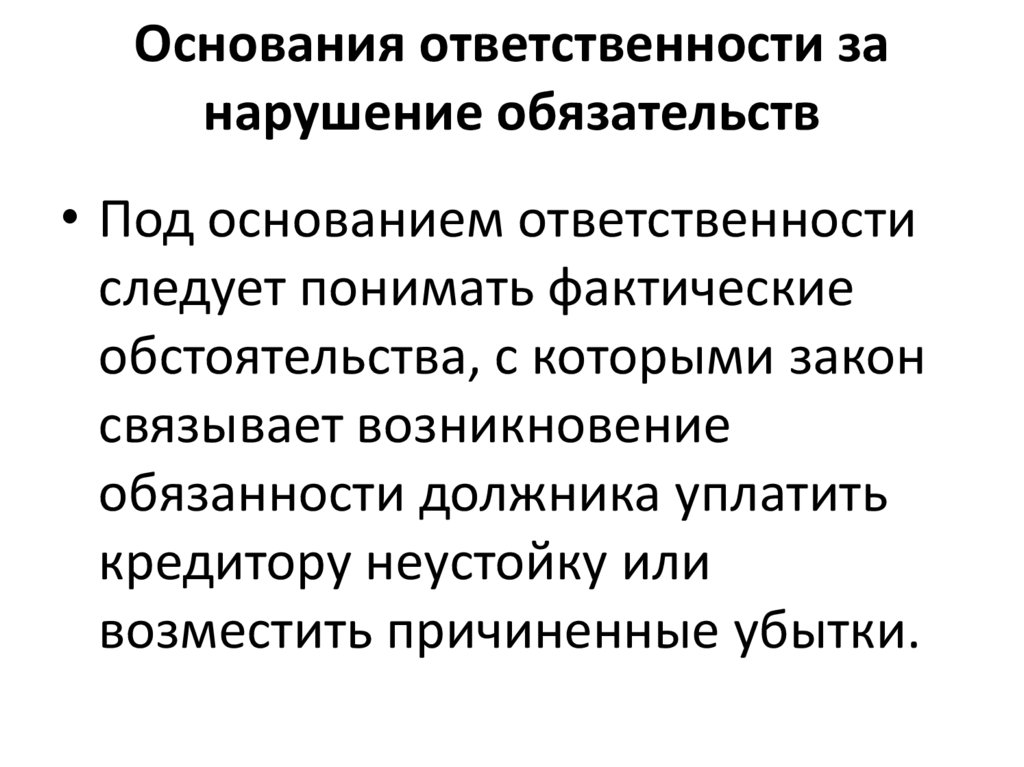 Основания ответственности за нарушение обязательств

• Под основанием ответственности следует понимать фактические обстоятельства, с которыми закон связывает возникновение обязанности должника уплатить кредитору неустойку или возместить причиненные убытки.